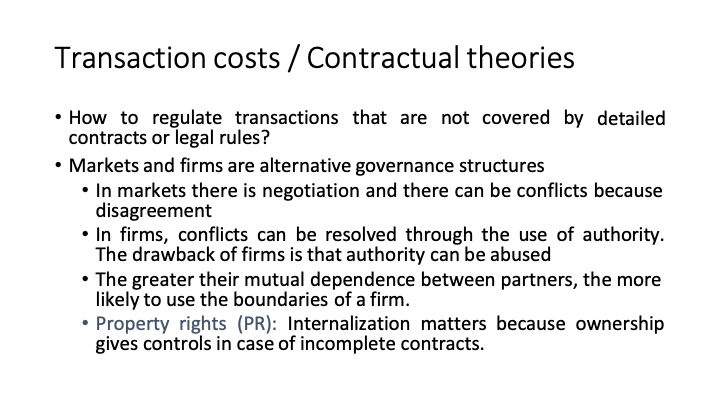 Transaction costs / Contractual theories

• How to regulate transactions that are not covered by detailed contracts or legal rules?

• Markets and firms are alternative governance structures

• In markets there is negotiation and there can be conflicts because disagreement

• In firms, conflicts can be resolved through the use of authority. The drawback of firms is that authority can be abused

• The greater their mutual dependence between partners, the more likely to use the boundaries of a firm.

• Property rights (PR): Internalization matters because ownership gives controls in case of incomplete contracts.